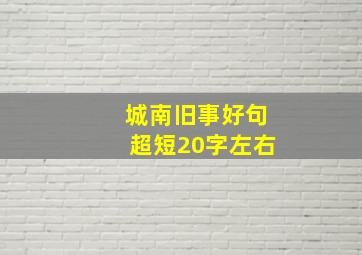 城南旧事好句
超短20字左右